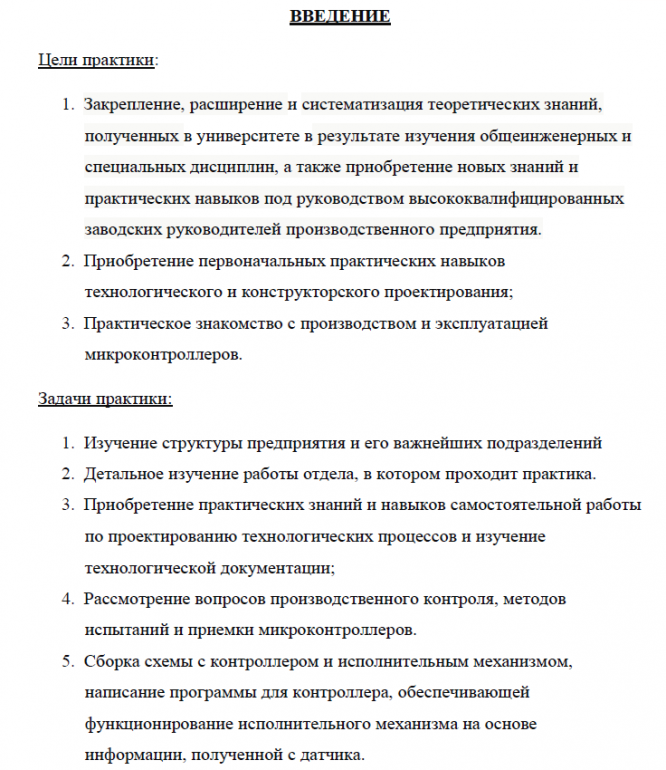 ВВЕДЕНИЕ

Цели практики:

1. Закрепление, расширение и систематизация теоретических знаний, полученных в университете в результате изучения общеинженерных и специальных дисциплин, а также приобретение новых знаний и практических навыков под руководством высококвалифицированных заводских руководителей производственного предприятия.
2. Приобретение первоначальных практических навыков технологического и конструкторского проектирования;
3. Практическое знакомство с производством и эксплуатацией микроконтроллеров.

Задачи практики:

1. Изучение структуры предприятия и его важнейших подразделений
2. Детальное изучение работы отдела, в котором проходит практика.
3. Приобретение практических знаний и навыков самостоятельной работы по проектированию технологических процессов и изучение технологической документации;
4. Рассмотрение вопросов производственного контроля, методов испытаний и приемки микроконтроллеров.
5. Сборка схемы с контроллером и исполнительным механизмом, написание программы для контроллера, обеспечивающей функционирование исполнительного механизма на основе информации, полученной с датчика.